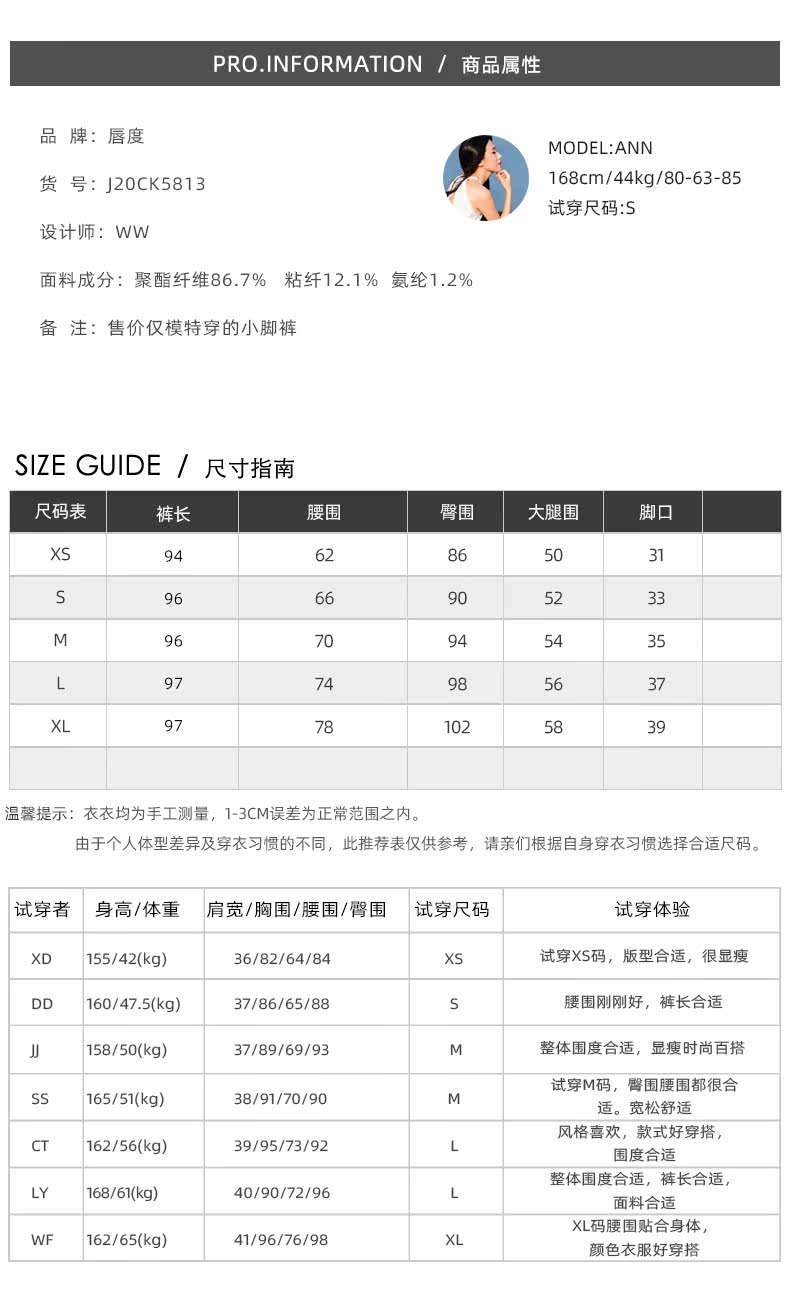 PRO.INFORMATION / 商品属性

品 牌：唇度

货 号：J20CK5813

设计师：WW

面料成分：聚酯纤维86.7% 粘纤12.1% 氨纶1.2%

备 注：售价仅模特穿的小脚裤

MODEL:ANN
168cm/44kg/80-63-85
试穿尺码:S

SIZE GUIDE / 尺寸指南

| 尺码表 | 裤长 | 腰围 | 臀围 | 大腿围 | 脚口 | |
|---|---|---|---|---|---|---|
| XS | 94 | 62 | 86 | 50 | 31 | |
| S | 96 | 66 | 90 | 52 | 33 | |
| M | 96 | 70 | 94 | 54 | 35 | |
| L | 97 | 74 | 98 | 56 | 37 | |
| XL | 97 | 78 | 102 | 58 | 39 | |
| | | | | | | |

温馨提示：衣衣均为手工测量，1-3CM误差为正常范围之内。

由于个人体型差异及穿衣习惯的不同，此推荐表仅供参考，请亲们根据自身穿衣习惯选择合适尺码。

| 试穿者 | 身高/体重 | 肩宽/胸围/腰围/臀围 | 试穿尺码 | 试穿体验 |
|---|---|---|---|---|
| XD | 155/42(kg) | 36/82/64/84 | XS | 试穿XS码，版型合适，很显瘦 |
| DD | 160/47.5(kg) | 37/86/65/88 | S | 腰围刚刚好，裤长合适 |
| JJ | 158/50(kg) | 37/89/69/93 | M | 整体围度合适，显瘦时尚百搭 |
| SS | 165/51(kg) | 38/91/70/90 | M | 试穿M码，臀围腰围都很合适。宽松舒适 |
| CT | 162/56(kg) | 39/95/73/92 | L | 风格喜欢，款式好穿搭，围度合适 |
| LY | 168/61(kg) | 40/90/72/96 | L | 整体围度合适，裤长合适，面料合适 |
| WF | 162/65(kg) | 41/96/76/98 | XL | XL码腰围贴合身体，颜色衣服好穿搭 |